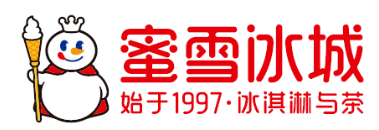 蜜雪冰城
始于1997·冰淇淋与茶